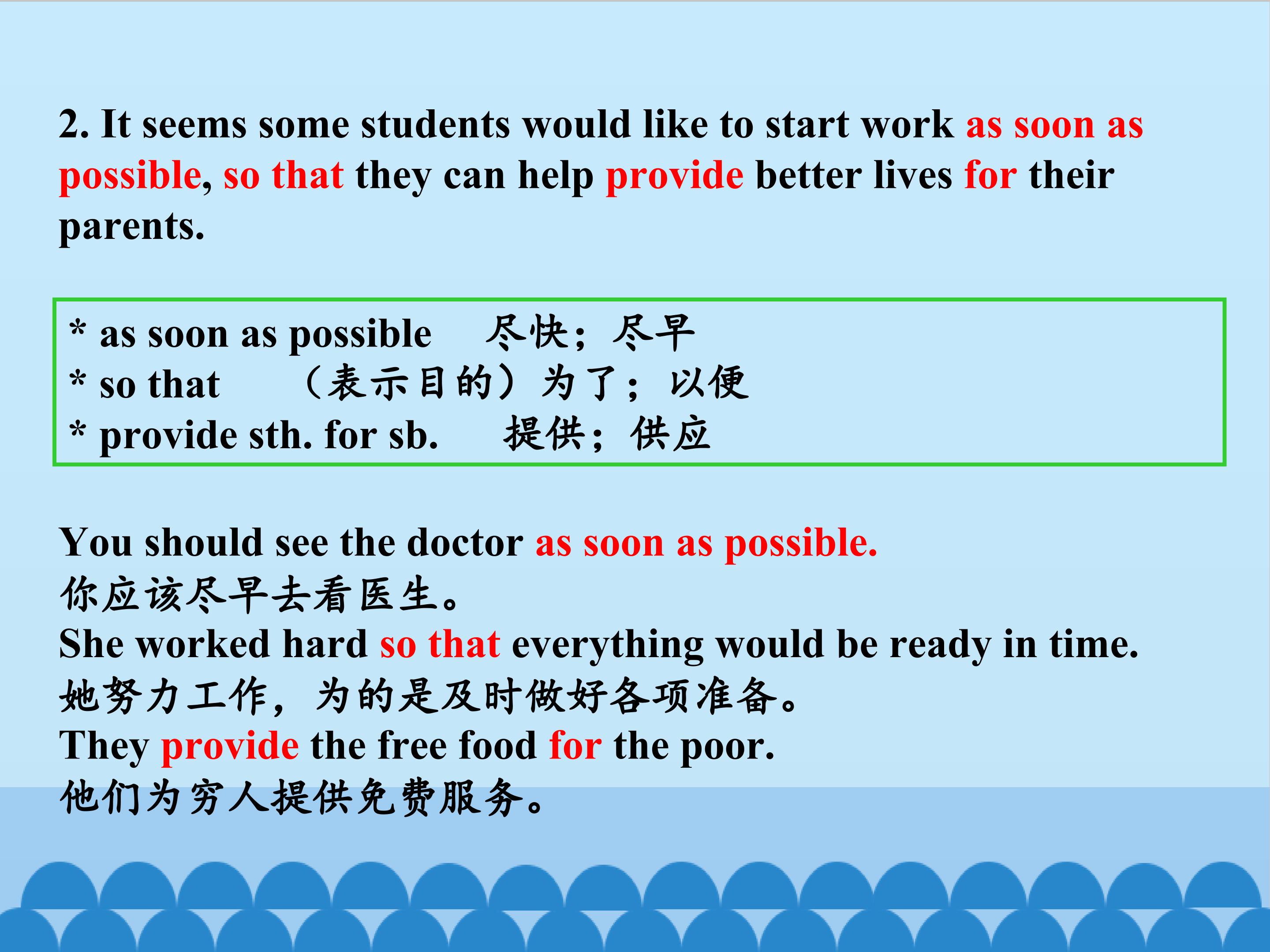 2. It seems some students would like to start work as soon as possible, so that they can help provide better lives for their parents.

* as soon as possible 尽快；尽早
* so that （表示目的）为了；以便
* provide sth. for sb. 提供；供应

You should see the doctor as soon as possible.
你应该尽早去看医生。
She worked hard so that everything would be ready in time.
她努力工作，为的是及时做好各项准备。
They provide the free food for the poor.
他们为穷人提供免费服务。